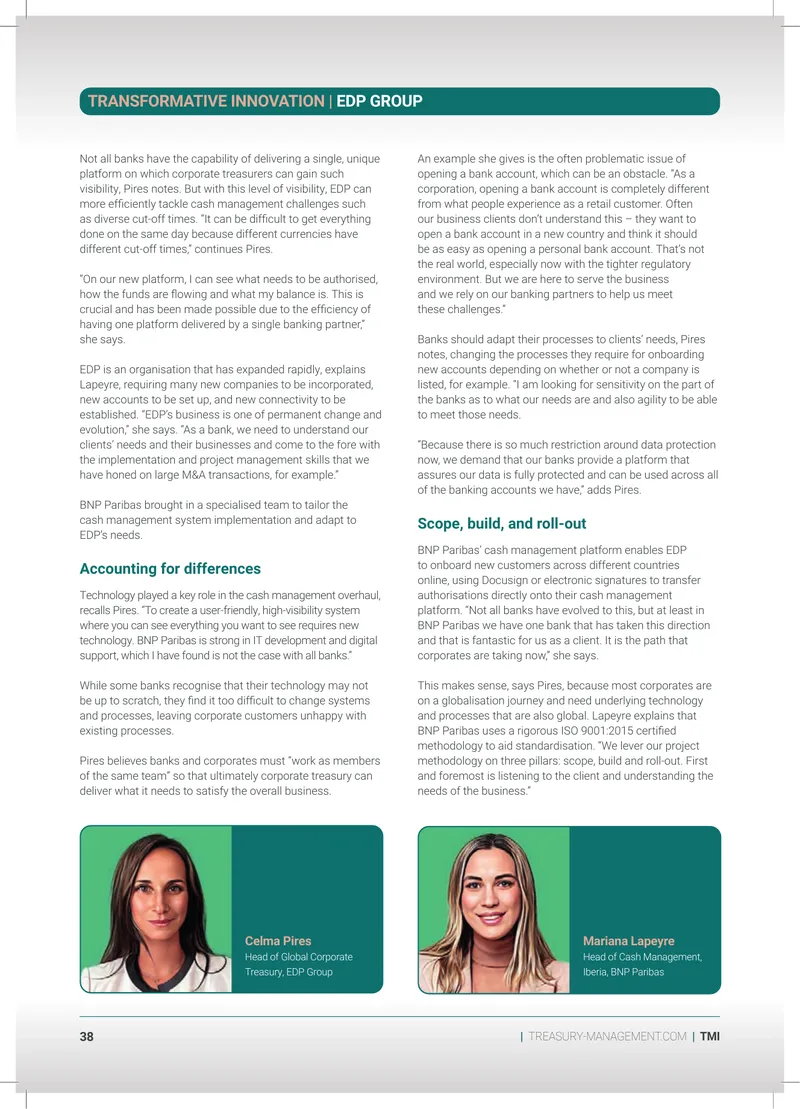 TRANSFORMATIVE INNOVATION | EDP GROUP

Not all banks have the capability of delivering a single, unique platform on which corporate treasurers can gain such visibility, Pires notes. But with this level of visibility, EDP can more efficiently tackle cash management challenges such as diverse cut-off times. "It can be difficult to get everything done on the same day because different currencies have different cut-off times," continues Pires.

"On our new platform, I can see what needs to be authorised, how the funds are flowing and what my balance is. This is crucial and has been made possible due to the efficiency of having one platform delivered by a single banking partner," she says.

EDP is an organisation that has expanded rapidly, explains Lapeyre, requiring many new companies to be incorporated, new accounts to be set up, and new connectivity to be established. "EDP's business is one of permanent change and evolution," she says. "As a bank, we need to understand our clients' needs and their businesses and come to the fore with the implementation and project management skills that we have honed on large M&A transactions, for example."

BNP Paribas brought in a specialised team to tailor the cash management system implementation and adapt to EDP's needs.

Accounting for differences

Technology played a key role in the cash management overhaul, recalls Pires. "To create a user-friendly, high-visibility system where you can see everything you want to see requires new technology. BNP Paribas is strong in IT development and digital support, which I have found is not the case with all banks."

While some banks recognise that their technology may not be up to scratch, they find it too difficult to change systems and processes, leaving corporate customers unhappy with existing processes.

Pires believes banks and corporates must "work as members of the same team" so that ultimately corporate treasury can deliver what it needs to satisfy the overall business.

An example she gives is the often problematic issue of opening a bank account, which can be an obstacle. "As a corporation, opening a bank account is completely different from what people experience as a retail customer. Often our business clients don't understand this – they want to open a bank account in a new country and think it should be as easy as opening a personal bank account. That's not the real world, especially now with the tighter regulatory environment. But we are here to serve the business and we rely on our banking partners to help us meet these challenges."

Banks should adapt their processes to clients' needs, Pires notes, changing the processes they require for onboarding new accounts depending on whether or not a company is listed, for example. "I am looking for sensitivity on the part of the banks as to what our needs are and also agility to be able to meet those needs.

"Because there is so much restriction around data protection now, we demand that our banks provide a platform that assures our data is fully protected and can be used across all of the banking accounts we have," adds Pires.

Scope, build, and roll-out

BNP Paribas' cash management platform enables EDP to onboard new customers across different countries online, using Docusign or electronic signatures to transfer authorisations directly onto their cash management platform. "Not all banks have evolved to this, but at least in BNP Paribas we have one bank that has taken this direction and that is fantastic for us as a client. It is the path that corporates are taking now," she says.

This makes sense, says Pires, because most corporates are on a globalisation journey and need underlying technology and processes that are also global. Lapeyre explains that BNP Paribas uses a rigorous ISO 9001:2015 certified methodology to aid standardisation. "We lever our project methodology on three pillars: scope, build and roll-out. First and foremost is listening to the client and understanding the needs of the business."

Celma Pires
Head of Global Corporate Treasury, EDP Group

Mariana Lapeyre
Head of Cash Management, Iberia, BNP Paribas

38 | TREASURY-MANAGEMENT.COM | TMI